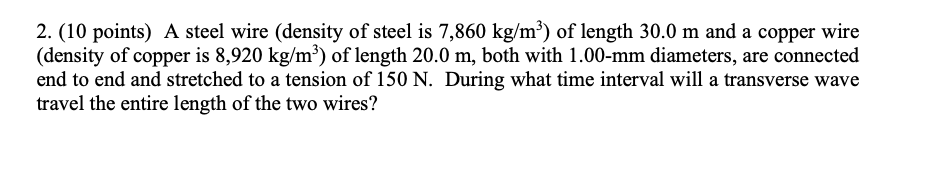 2. (10 points) A steel wire (density of steel is 7,860 kg/m$^3$) of length 30.0 m and a copper wire (density of copper is 8,920 kg/m$^3$) of length 20.0 m, both with 1.00-mm diameters, are connected end to end and stretched to a tension of 150 N. During what time interval will a transverse wave travel the entire length of the two wires?